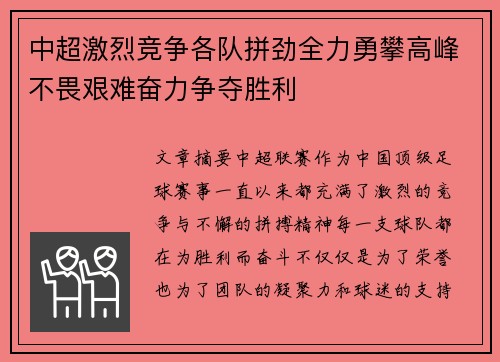 中超激烈竞争各队拼劲全力勇攀高峰不畏艰难奋力争夺胜利

文章摘要中超联赛作为中国顶级足球赛事一直以来都充满了激烈的竞争与不懈的拼搏精神每一支球队都在为胜利而奋斗不仅仅是为了荣誉也为了团队的凝聚力和球迷的支持